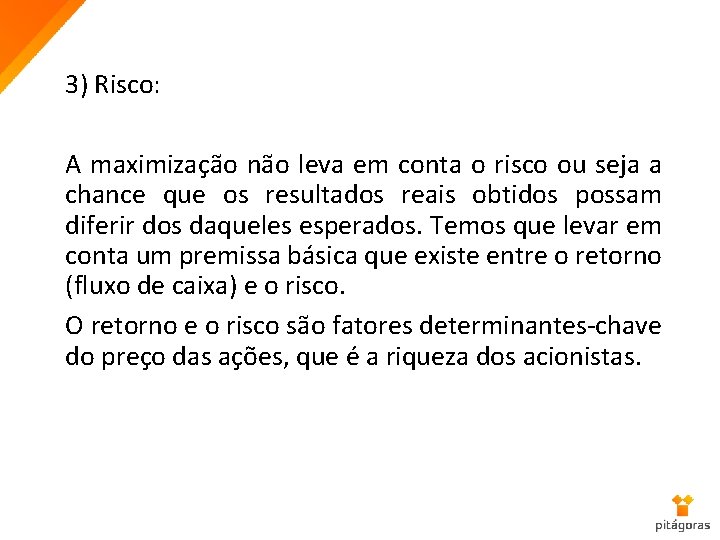 3) Risco:

A maximização não leva em conta o risco ou seja a chance que os resultados reais obtidos possam diferir dos daqueles esperados. Temos que levar em conta um premissa básica que existe entre o retorno (fluxo de caixa) e o risco.

O retorno e o risco são fatores determinantes-chave do preço das ações, que é a riqueza dos acionistas.

pitágoras